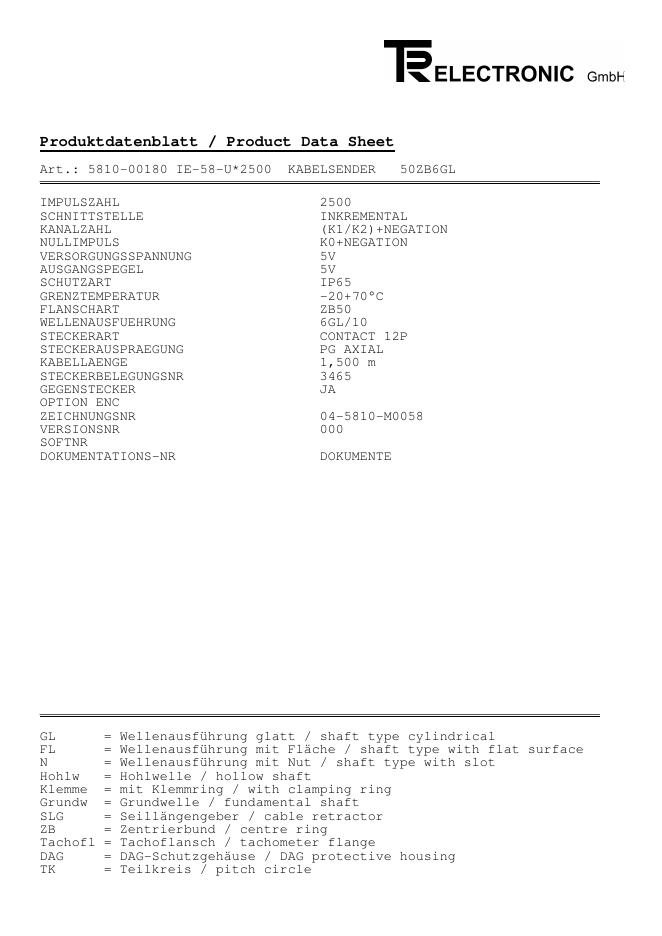 TR ELECTRONIC GmbH

Produktdatenblatt / Product Data Sheet

Art.: 5810-00180 IE-58-U*2500 KABELSENDER 50ZB6GL

| | |
|---|---|
| IMPULSZAHL | 2500 |
| SCHNITTSTELLE | INKREMENTAL |
| KANALZAHL | (K1/K2)+NEGATION |
| NULLIMPULS | K0+NEGATION |
| VERSORGUNGSSPANNUNG | 5V |
| AUSGANGSPEGEL | 5V |
| SCHUTZART | IP65 |
| GRENZTEMPERATUR | -20+70°C |
| FLANSCHART | ZB50 |
| WELLENAUSFUEHRUNG | 6GL/10 |
| STECKERART | CONTACT 12P |
| STECKERAUSPRAEGUNG | PG AXIAL |
| KABELLAENGE | 1,500 m |
| STECKERBELEGUNGSNR | 3465 |
| GEGENSTECKER | JA |
| OPTION ENC | |
| ZEICHNUNGSNR | 04-5810-M0058 |
| VERSIONSNR | 000 |
| SOFTNR | |
| DOKUMENTATIONS-NR | DOKUMENTE |

GL = Wellenausführung glatt / shaft type cylindrical
FL = Wellenausführung mit Fläche / shaft type with flat surface
N = Wellenausführung mit Nut / shaft type with slot
Hohlw = Hohlwelle / hollow shaft
Klemme = mit Klemmring / with clamping ring
Grundw = Grundwelle / fundamental shaft
SLG = Seillängengeber / cable retractor
ZB = Zentrierbund / centre ring
Tachofl = Tachoflansch / tachometer flange
DAG = DAG-Schutzgehäuse / DAG protective housing
TK = Teilkreis / pitch circle